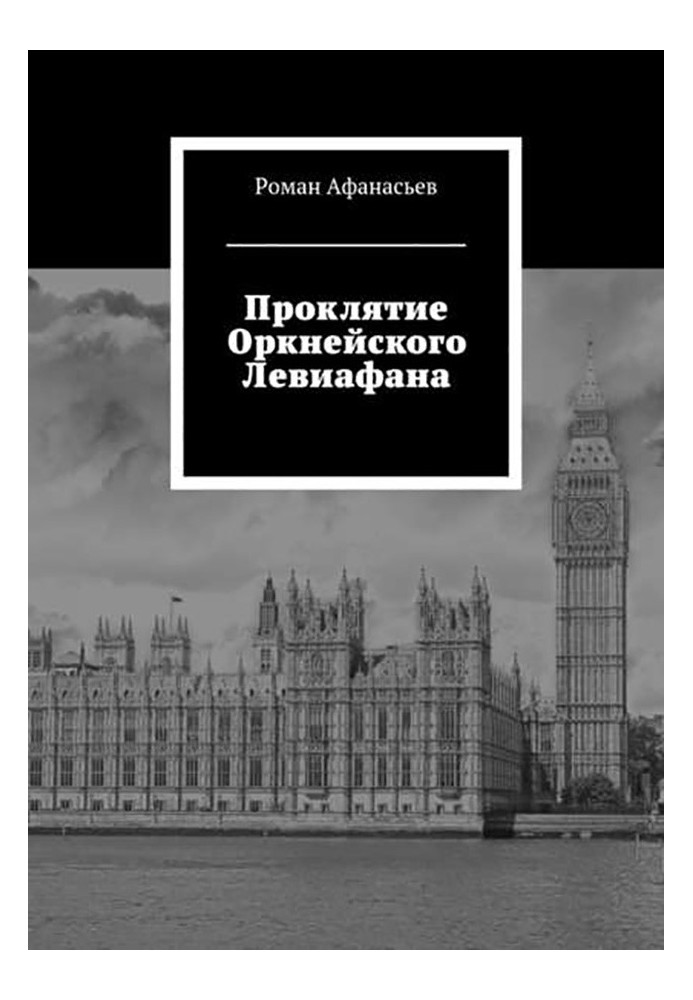 Роман Афанасьев

Проклятие Оркнейского Левиафана